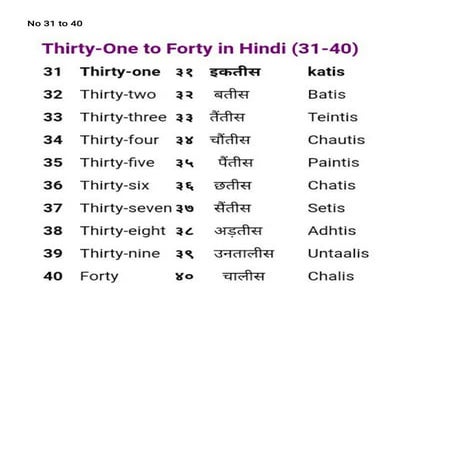 No 31 to 40

Thirty-One to Forty in Hindi (31-40)

| 31 | Thirty-one | ३१ | इकतीस | katis |
|---|---|---|---|---|
| 32 | Thirty-two | ३२ | बतीस | Batis |
| 33 | Thirty-three | ३३ | तैंतीस | Teintis |
| 34 | Thirty-four | ३४ | चौंतीस | Chautis |
| 35 | Thirty-five | ३५ | पैंतीस | Paintis |
| 36 | Thirty-six | ३६ | छतीस | Chatis |
| 37 | Thirty-seven | ३७ | सैंतीस | Setis |
| 38 | Thirty-eight | ३८ | अड़तीस | Adhtis |
| 39 | Thirty-nine | ३९ | उनतालीस | Untaalis |
| 40 | Forty | ४० | चालीस | Chalis |